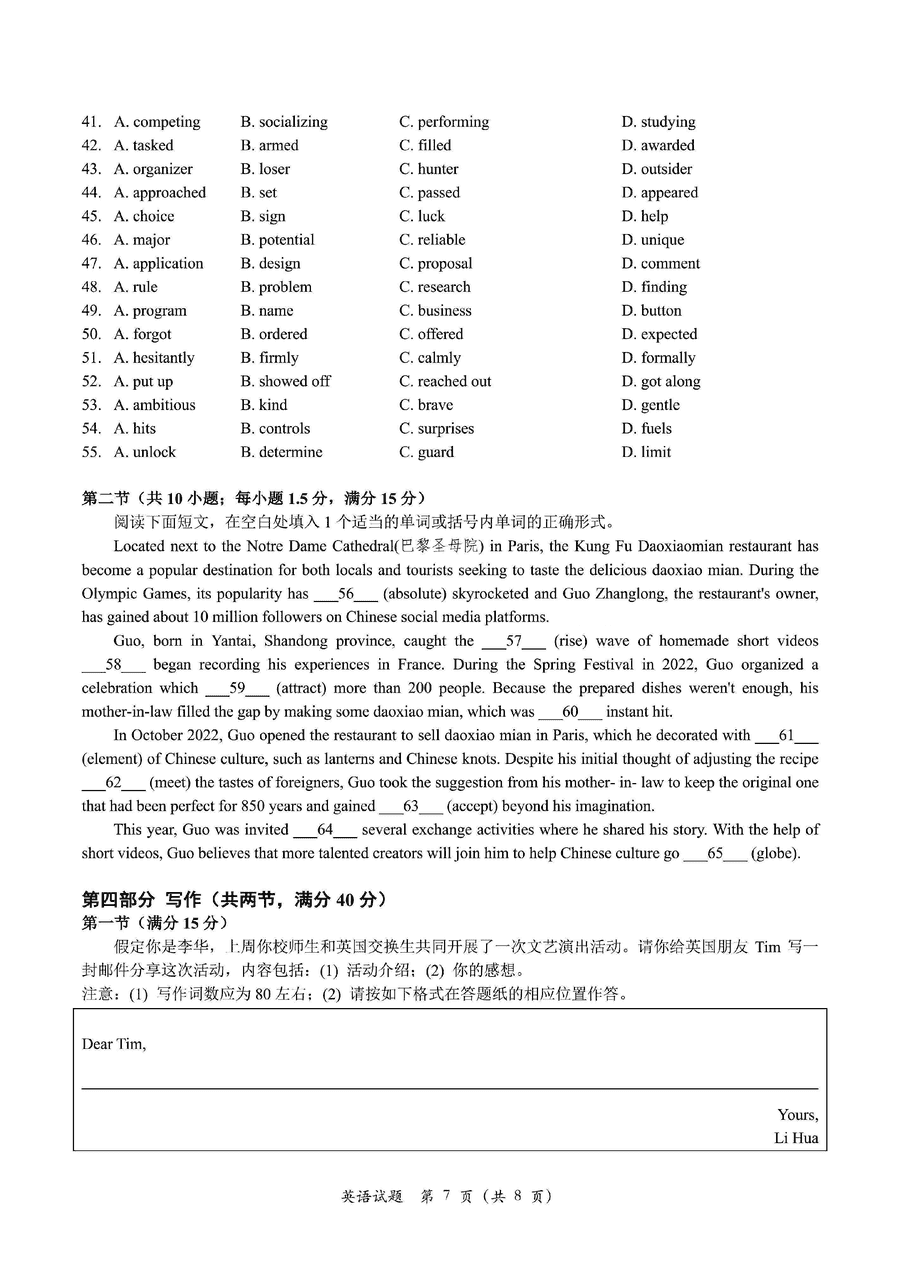 41. A. competing B. socializing C. performing D. studying
42. A. tasked B. armed C. filled D. awarded
43. A. organizer B. loser C. hunter D. outsider
44. A. approached B. set C. passed D. appeared
45. A. choice B. sign C. luck D. help
46. A. major B. potential C. reliable D. unique
47. A. application B. design C. proposal D. comment
48. A. rule B. problem C. research D. finding
49. A. program B. name C. business D. button
50. A. forgot B. ordered C. offered D. expected
51. A. hesitantly B. firmly C. calmly D. formally
52. A. put up B. showed off C. reached out D. got along
53. A. ambitious B. kind C. brave D. gentle
54. A. hits B. controls C. surprises D. fuels
55. A. unlock B. determine C. guard D. limit

第二节（共 10 小题；每小题 1.5 分，满分 15 分）

阅读下面短文，在空白处填入 1 个适当的单词或括号内单词的正确形式。

Located next to the Notre Dame Cathedral(巴黎圣母院) in Paris, the Kung Fu Daoxiaomian restaurant has become a popular destination for both locals and tourists seeking to taste the delicious daoxiao mian. During the Olympic Games, its popularity has ___56___ (absolute) skyrocketed and Guo Zhanglong, the restaurant's owner, has gained about 10 million followers on Chinese social media platforms.

Guo, born in Yantai, Shandong province, caught the ___57___ (rise) wave of homemade short videos ___58___ began recording his experiences in France. During the Spring Festival in 2022, Guo organized a celebration which ___59___ (attract) more than 200 people. Because the prepared dishes weren't enough, his mother-in-law filled the gap by making some daoxiao mian, which was ___60___ instant hit.

In October 2022, Guo opened the restaurant to sell daoxiao mian in Paris, which he decorated with ___61___ (element) of Chinese culture, such as lanterns and Chinese knots. Despite his initial thought of adjusting the recipe ___62___ (meet) the tastes of foreigners, Guo took the suggestion from his mother- in- law to keep the original one that had been perfect for 850 years and gained ___63___ (accept) beyond his imagination.

This year, Guo was invited ___64___ several exchange activities where he shared his story. With the help of short videos, Guo believes that more talented creators will join him to help Chinese culture go ___65___ (globe).

第四部分 写作（共两节，满分 40 分）
第一节（满分 15 分）

假定你是李华，上周你校师生和英国交换生共同开展了一次文艺演出活动。请你给英国朋友 Tim 写一封邮件分享这次活动，内容包括：(1) 活动介绍；(2) 你的感想。

注意：(1) 写作词数应为 80 左右；(2) 请按如下格式在答题纸的相应位置作答。

Dear Tim,

Yours,
Li Hua

英语试题 第 7 页（共 8 页）